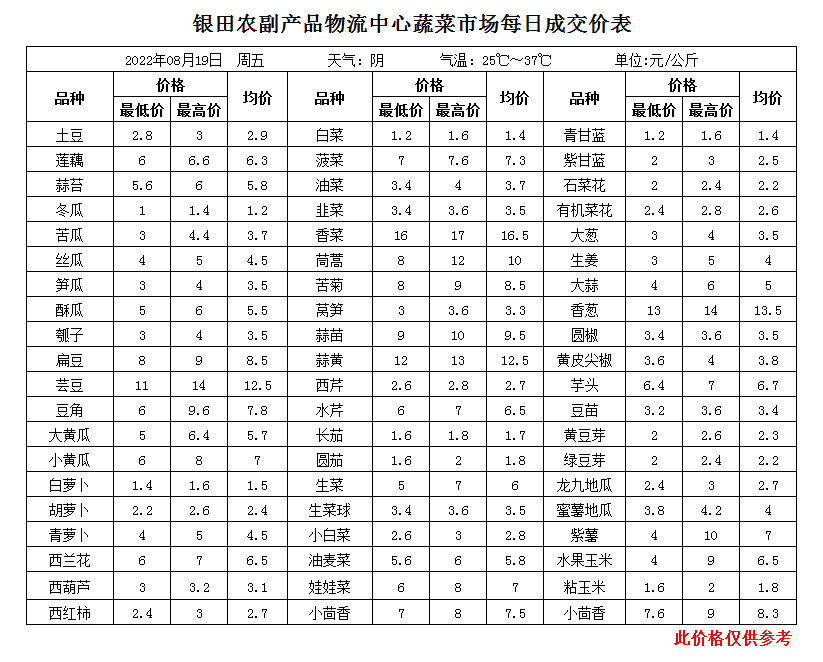 银田农副产品物流中心蔬菜市场每日成交价表

2022年08月19日　周五　　天气：阴　　气温：25℃～37℃　　单位:元/公斤

| 品种 | 价格 最低价 | 价格 最高价 | 均价 | 品种 | 价格 最低价 | 价格 最高价 | 均价 | 品种 | 价格 最低价 | 价格 最高价 | 均价 |
|---|---|---|---|---|---|---|---|---|---|---|---|
| 土豆 | 2.8 | 3 | 2.9 | 白菜 | 1.2 | 1.6 | 1.4 | 青甘蓝 | 1.2 | 1.6 | 1.4 |
| 莲藕 | 6 | 6.6 | 6.3 | 菠菜 | 7 | 7.6 | 7.3 | 紫甘蓝 | 2 | 3 | 2.5 |
| 蒜苔 | 5.6 | 6 | 5.8 | 油菜 | 3.4 | 4 | 3.7 | 石菜花 | 2 | 2.4 | 2.2 |
| 冬瓜 | 1 | 1.4 | 1.2 | 韭菜 | 3.4 | 3.6 | 3.5 | 有机菜花 | 2.4 | 2.8 | 2.6 |
| 苦瓜 | 3 | 4.4 | 3.7 | 香菜 | 16 | 17 | 16.5 | 大葱 | 3 | 4 | 3.5 |
| 丝瓜 | 4 | 5 | 4.5 | 茼蒿 | 8 | 12 | 10 | 生姜 | 3 | 5 | 4 |
| 笋瓜 | 3 | 4 | 3.5 | 苦菊 | 8 | 9 | 8.5 | 大蒜 | 4 | 6 | 5 |
| 酥瓜 | 5 | 6 | 5.5 | 莴笋 | 3 | 3.6 | 3.3 | 香葱 | 13 | 14 | 13.5 |
| 瓠子 | 3 | 4 | 3.5 | 蒜苗 | 9 | 10 | 9.5 | 圆椒 | 3.4 | 3.6 | 3.5 |
| 扁豆 | 8 | 9 | 8.5 | 蒜黄 | 12 | 13 | 12.5 | 黄皮尖椒 | 3.6 | 4 | 3.8 |
| 芸豆 | 11 | 14 | 12.5 | 西芹 | 2.6 | 2.8 | 2.7 | 芋头 | 6.4 | 7 | 6.7 |
| 豆角 | 6 | 9.6 | 7.8 | 水芹 | 6 | 7 | 6.5 | 豆苗 | 3.2 | 3.6 | 3.4 |
| 大黄瓜 | 5 | 6.4 | 5.7 | 长茄 | 1.6 | 1.8 | 1.7 | 黄豆芽 | 2 | 2.6 | 2.3 |
| 小黄瓜 | 6 | 8 | 7 | 圆茄 | 1.6 | 2 | 1.8 | 绿豆芽 | 2 | 2.4 | 2.2 |
| 白萝卜 | 1.4 | 1.6 | 1.5 | 生菜 | 5 | 7 | 6 | 龙九地瓜 | 2.4 | 3 | 2.7 |
| 胡萝卜 | 2.2 | 2.6 | 2.4 | 生菜球 | 3.4 | 3.6 | 3.5 | 蜜薯地瓜 | 3.8 | 4.2 | 4 |
| 青萝卜 | 4 | 5 | 4.5 | 小白菜 | 2.6 | 3 | 2.8 | 紫薯 | 4 | 10 | 7 |
| 西兰花 | 6 | 7 | 6.5 | 油麦菜 | 5.6 | 6 | 5.8 | 水果玉米 | 4 | 9 | 6.5 |
| 西葫芦 | 3 | 3.2 | 3.1 | 娃娃菜 | 6 | 8 | 7 | 粘玉米 | 1.6 | 2 | 1.8 |
| 西红柿 | 2.4 | 3 | 2.7 | 小茴香 | 7 | 8 | 7.5 | 小茴香 | 7.6 | 9 | 8.3 |

此价格仅供参考